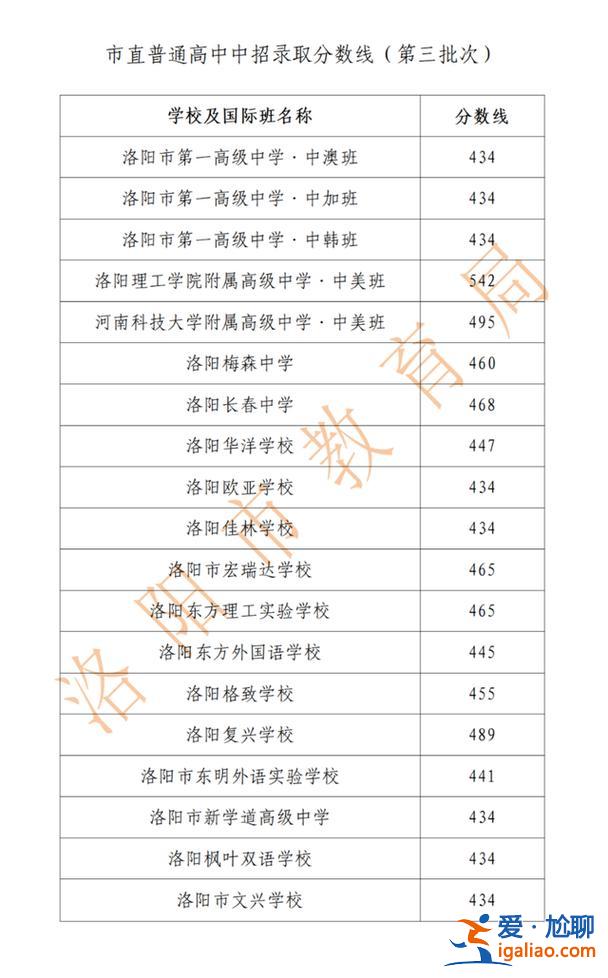 市直普通高中中招录取分数线（第三批次）

| 学校及国际班名称 | 分数线 |
|---|---|
| 洛阳市第一高级中学·中澳班 | 434 |
| 洛阳市第一高级中学·中加班 | 434 |
| 洛阳市第一高级中学·中韩班 | 434 |
| 洛阳理工学院附属高级中学·中美班 | 542 |
| 河南科技大学附属高级中学·中美班 | 495 |
| 洛阳梅森中学 | 460 |
| 洛阳长春中学 | 468 |
| 洛阳华洋学校 | 447 |
| 洛阳欧亚学校 | 434 |
| 洛阳佳林学校 | 434 |
| 洛阳市宏瑞达学校 | 465 |
| 洛阳东方理工实验学校 | 465 |
| 洛阳东方外国语学校 | 445 |
| 洛阳格致学校 | 455 |
| 洛阳复兴学校 | 489 |
| 洛阳市东明外语实验学校 | 441 |
| 洛阳市新学道高级中学 | 434 |
| 洛阳枫叶双语学校 | 434 |
| 洛阳市文兴学校 | 434 |

洛阳市教育局

爱·尬聊
igaliao.com